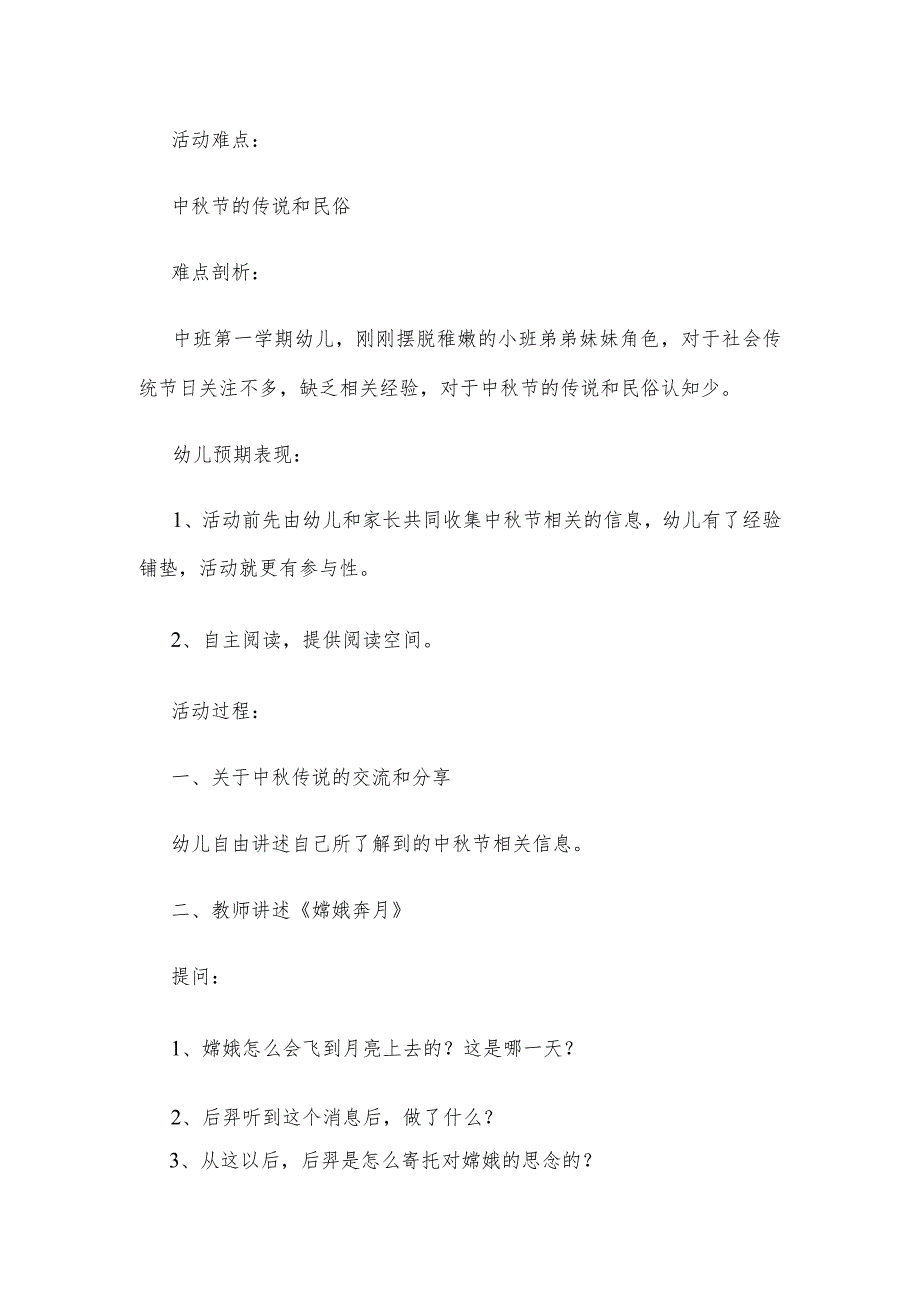 活动难点：

中秋节的传说和民俗

难点剖析：

中班第一学期幼儿，刚刚摆脱稚嫩的小班弟弟妹妹角色，对于社会传统节日关注不多，缺乏相关经验，对于中秋节的传说和民俗认知少。

幼儿预期表现：

1、活动前先由幼儿和家长共同收集中秋节相关的信息，幼儿有了经验铺垫，活动就更有参与性。

2、自主阅读，提供阅读空间。

活动过程：

一、关于中秋传说的交流和分享

幼儿自由讲述自己所了解到的中秋节相关信息。

二、教师讲述《嫦娥奔月》

提问：

1、嫦娥怎么会飞到月亮上去的？这是哪一天？

2、后羿听到这个消息后，做了什么？

3、从这以后，后羿是怎么寄托对嫦娥的思念的？